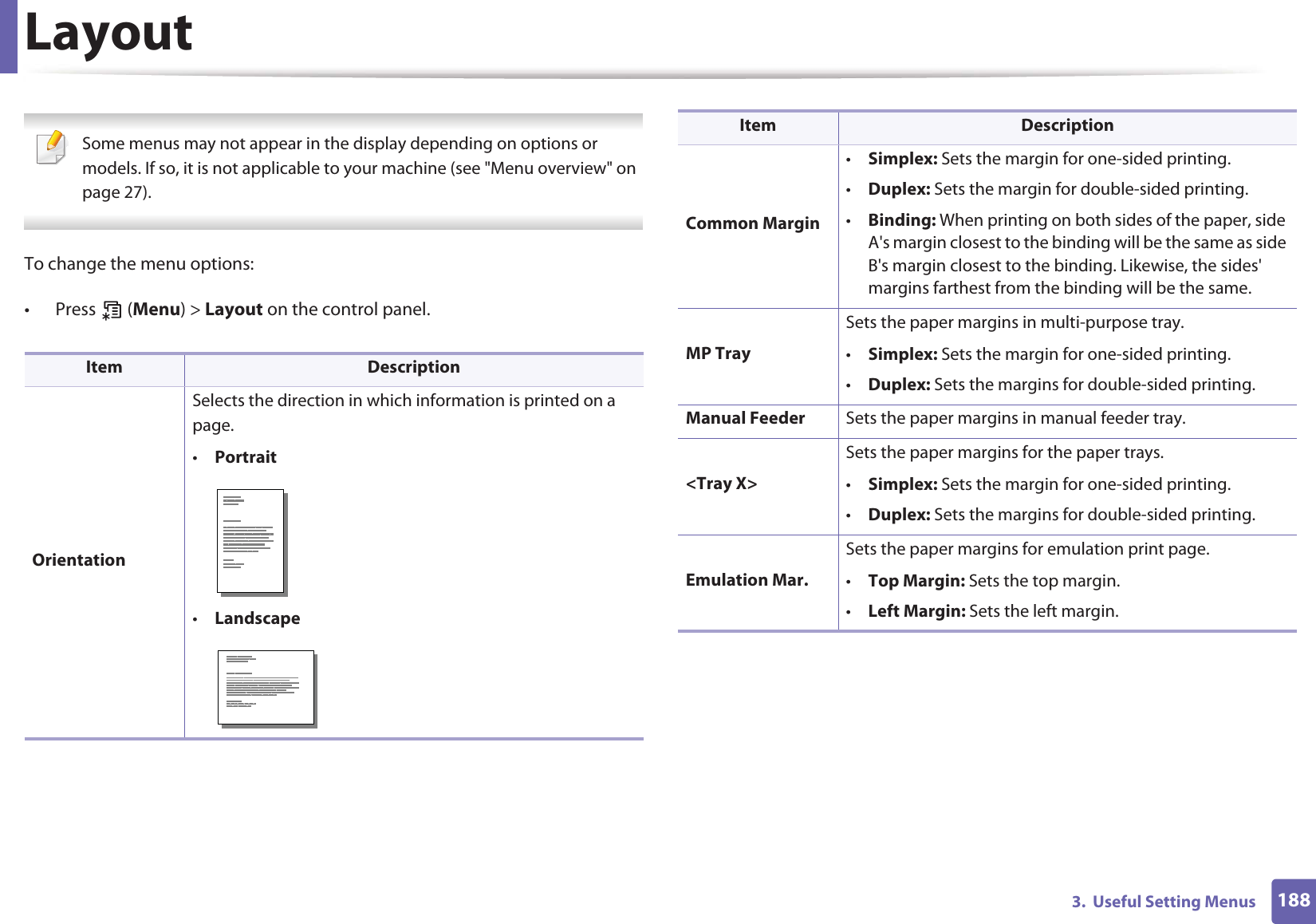 Layout

Some menus may not appear in the display depending on options or models. If so, it is not applicable to your machine (see "Menu overview" on page 27).

To change the menu options:

• Press (Menu) > Layout on the control panel.

| Item | Description |
|---|---|
| Orientation | Selects the direction in which information is printed on a page. • Portrait • Landscape |

| Item | Description |
|---|---|
| Common Margin | • Simplex: Sets the margin for one-sided printing. • Duplex: Sets the margin for double-sided printing. • Binding: When printing on both sides of the paper, side A's margin closest to the binding will be the same as side B's margin closest to the binding. Likewise, the sides' margins farthest from the binding will be the same. |
| MP Tray | Sets the paper margins in multi-purpose tray. • Simplex: Sets the margin for one-sided printing. • Duplex: Sets the margins for double-sided printing. |
| Manual Feeder | Sets the paper margins in manual feeder tray. |
| <Tray X> | Sets the paper margins for the paper trays. • Simplex: Sets the margin for one-sided printing. • Duplex: Sets the margins for double-sided printing. |
| Emulation Mar. | Sets the paper margins for emulation print page. • Top Margin: Sets the top margin. • Left Margin: Sets the left margin. |

3. Useful Setting Menus 188